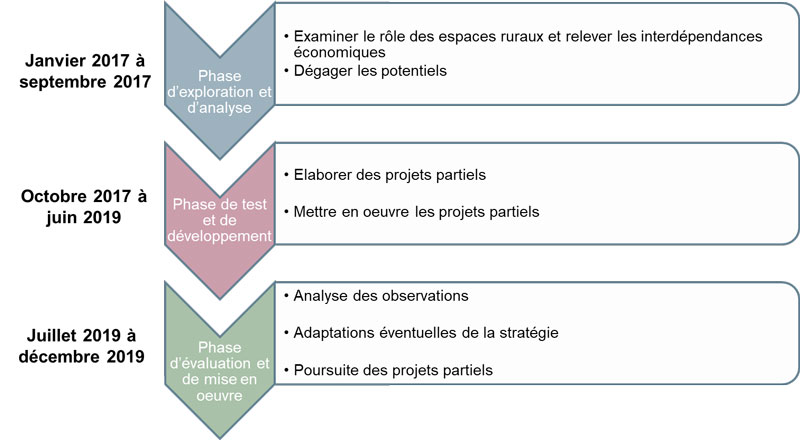 Janvier 2017 à septembre 2017

Phase d'exploration et d'analyse

• Examiner le rôle des espaces ruraux et relever les interdépendances économiques
• Dégager les potentiels

Octobre 2017 à juin 2019

Phase de test et de développement

• Elaborer des projets partiels
• Mettre en oeuvre les projets partiels

Juillet 2019 à décembre 2019

Phase d'évaluation et de mise en oeuvre

• Analyse des observations
• Adaptations éventuelles de la stratégie
• Poursuite des projets partiels